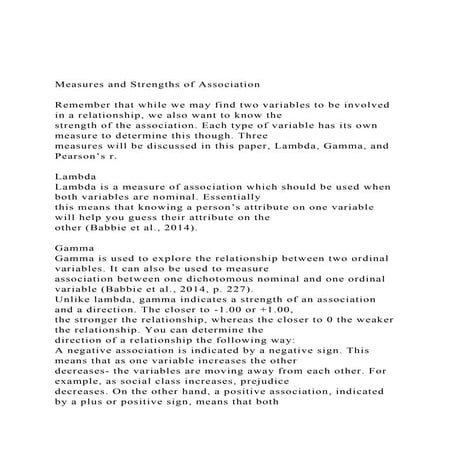 Measures and Strengths of Association

Remember that while we may find two variables to be involved in a relationship, we also want to know the strength of the association. Each type of variable has its own measure to determine this though. Three measures will be discussed in this paper, Lambda, Gamma, and Pearson's r.

Lambda
Lambda is a measure of association which should be used when both variables are nominal. Essentially this means that knowing a person's attribute on one variable will help you guess their attribute on the other (Babbie et al., 2014).

Gamma
Gamma is used to explore the relationship between two ordinal variables. It can also be used to measure association between one dichotomous nominal and one ordinal variable (Babbie et al., 2014, p. 227).
Unlike lambda, gamma indicates a strength of an association and a direction. The closer to -1.00 or +1.00, the stronger the relationship, whereas the closer to 0 the weaker the relationship. You can determine the direction of a relationship the following way:
A negative association is indicated by a negative sign. This means that as one variable increases the other decreases- the variables are moving away from each other. For example, as social class increases, prejudice decreases. On the other hand, a positive association, indicated by a plus or positive sign, means that both